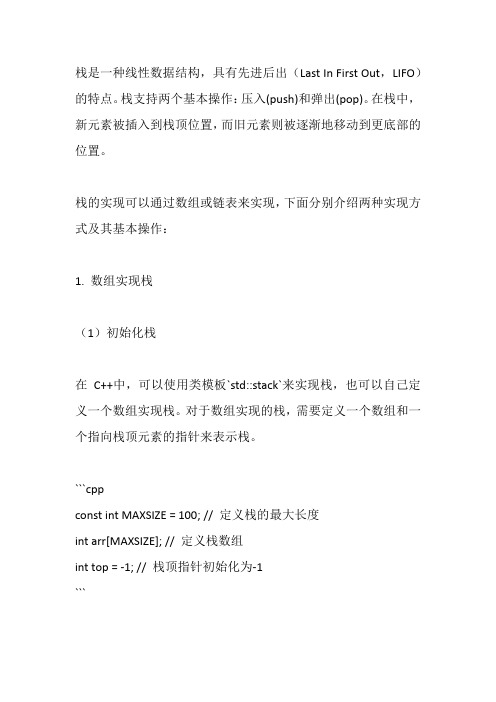 栈是一种线性数据结构，具有先进后出（Last In First Out，LIFO）的特点。栈支持两个基本操作：压入(push)和弹出(pop)。在栈中，新元素被插入到栈顶位置，而旧元素则被逐渐地移动到更底部的位置。

栈的实现可以通过数组或链表来实现，下面分别介绍两种实现方式及其基本操作：

1. 数组实现栈

（1）初始化栈

在 C++中，可以使用类模板`std::stack`来实现栈，也可以自己定义一个数组实现栈。对于数组实现的栈，需要定义一个数组和一个指向栈顶元素的指针来表示栈。

```cpp
const int MAXSIZE = 100; // 定义栈的最大长度
int arr[MAXSIZE]; // 定义栈数组
int top = -1; // 栈顶指针初始化为-1
```